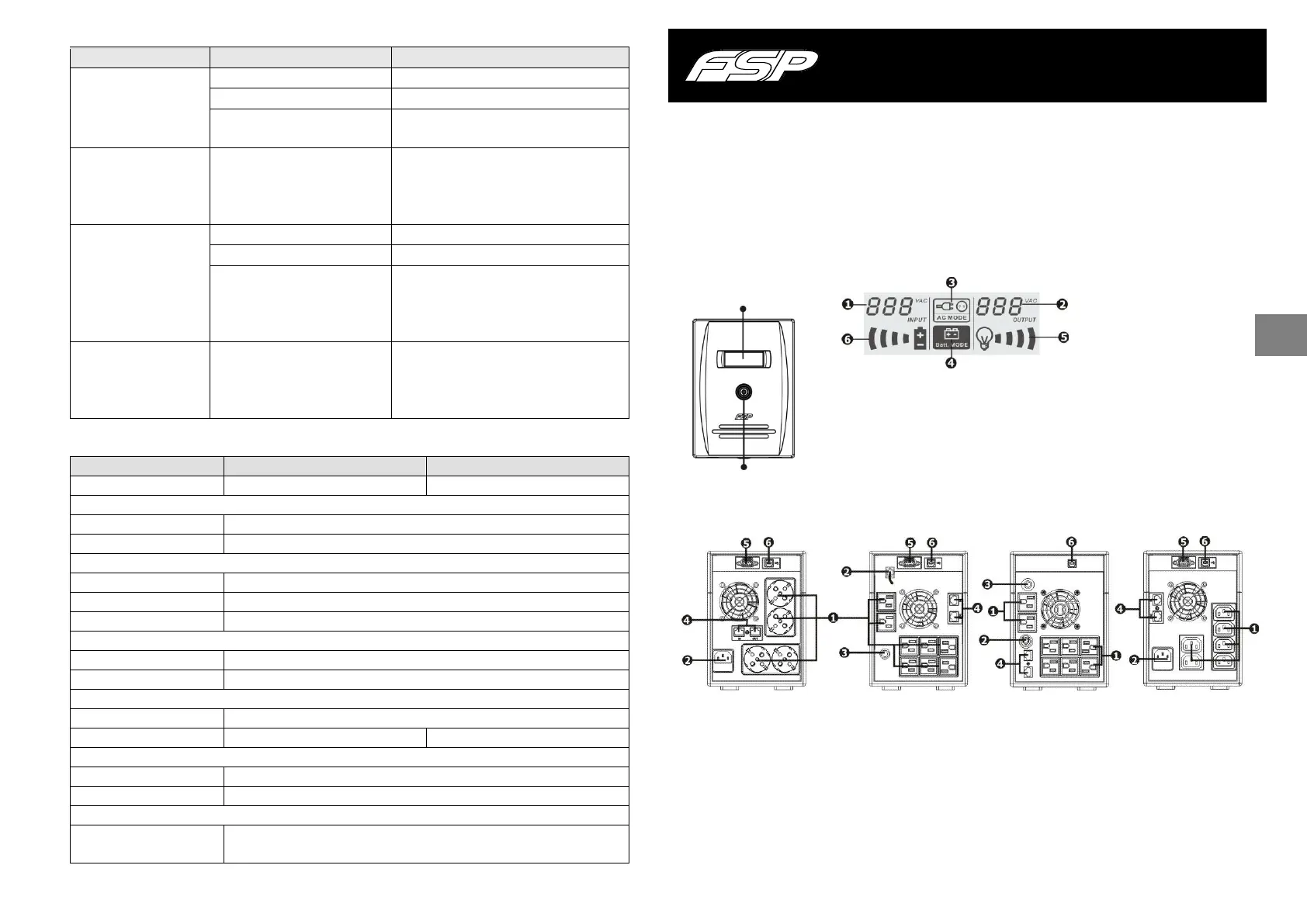 FSP

888 VAC INPUT

AC MODE

888 VAC OUTPUT

Batt. MODE